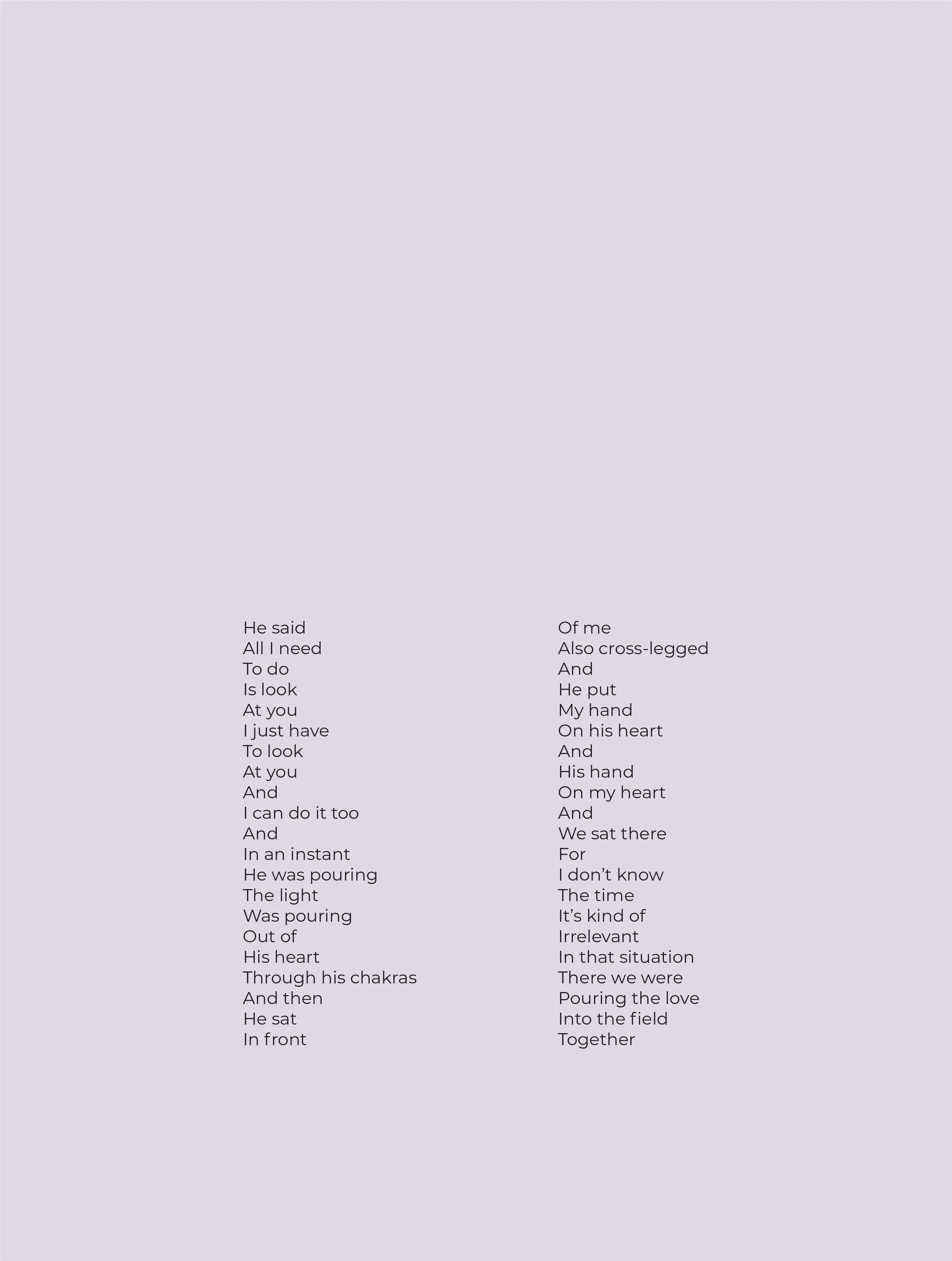 He said
All I need
To do
Is look
At you
I just have
To look
At you
And
I can do it too
And
In an instant
He was pouring
The light
Was pouring
Out of
His heart
Through his chakras
And then
He sat
In front

Of me
Also cross-legged
And
He put
My hand
On his heart
And
His hand
On my heart
And
We sat there
For
I don't know
The time
It's kind of
Irrelevant
In that situation
There we were
Pouring the love
Into the field
Together